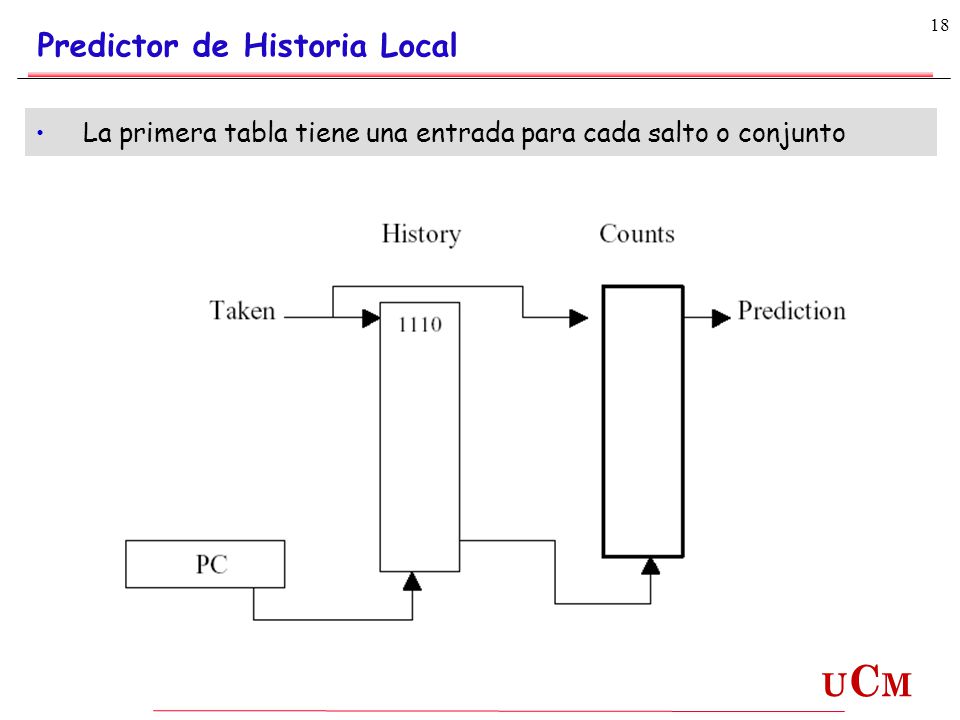 18

Predictor de Historia Local

• La primera tabla tiene una entrada para cada salto o conjunto

History

Counts

Taken

1110

Prediction

PC

UCM